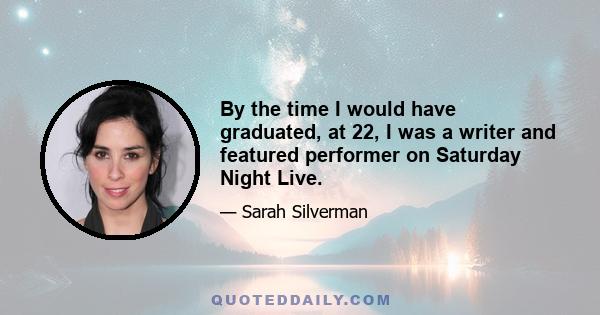 By the time I would have graduated, at 22, I was a writer and featured performer on Saturday Night Live.

— Sarah Silverman

QUOTEDDAILY.COM